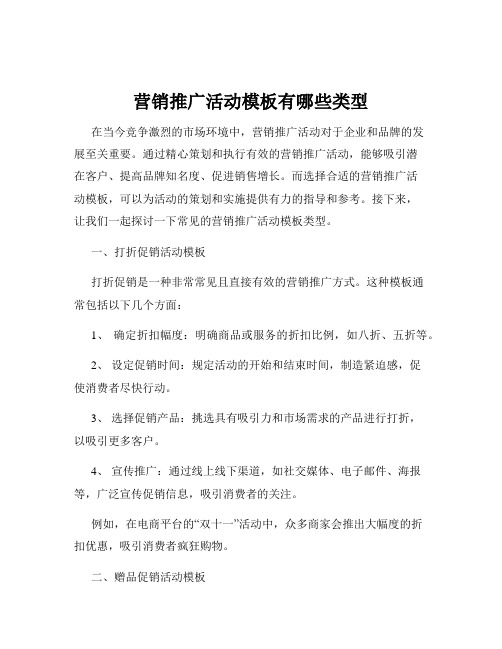 营销推广活动模板有哪些类型

在当今竞争激烈的市场环境中，营销推广活动对于企业和品牌的发展至关重要。通过精心策划和执行有效的营销推广活动，能够吸引潜在客户、提高品牌知名度、促进销售增长。而选择合适的营销推广活动模板，可以为活动的策划和实施提供有力的指导和参考。接下来，让我们一起探讨一下常见的营销推广活动模板类型。

一、打折促销活动模板

打折促销是一种非常常见且直接有效的营销推广方式。这种模板通常包括以下几个方面：

1、 确定折扣幅度：明确商品或服务的折扣比例，如八折、五折等。

2、 设定促销时间：规定活动的开始和结束时间，制造紧迫感，促使消费者尽快行动。

3、 选择促销产品：挑选具有吸引力和市场需求的产品进行打折，以吸引更多客户。

4、 宣传推广：通过线上线下渠道，如社交媒体、电子邮件、海报等，广泛宣传促销信息，吸引消费者的关注。

例如，在电商平台的“双十一”活动中，众多商家会推出大幅度的折扣优惠，吸引消费者疯狂购物。

二、赠品促销活动模板